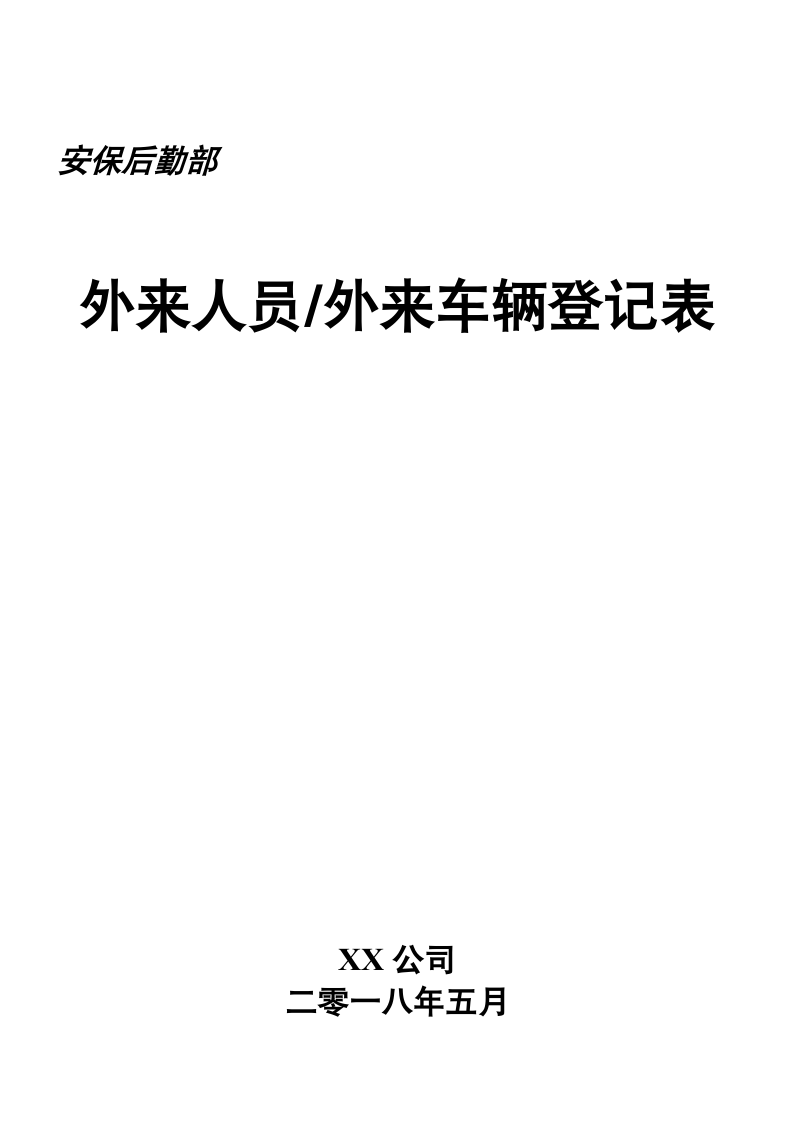 安保后勤部

外来人员/外来车辆登记表

XX 公司
二零一八年五月